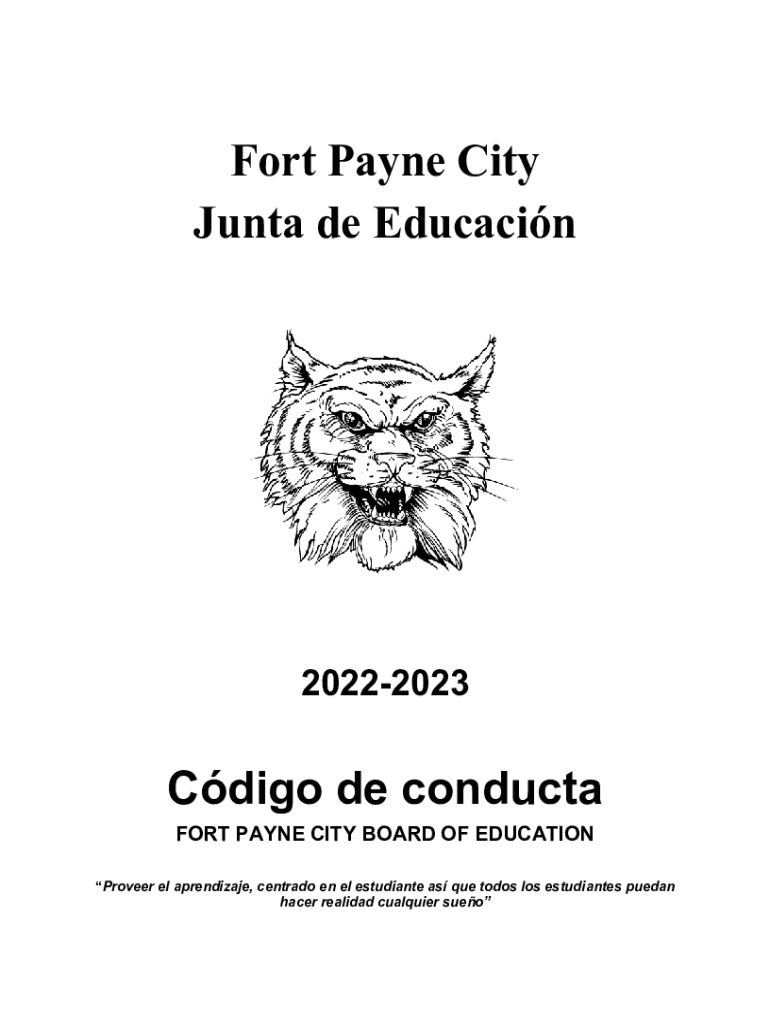 Fort Payne City
Junta de Educación

2022-2023

Código de conducta

FORT PAYNE CITY BOARD OF EDUCATION

"Proveer el aprendizaje, centrado en el estudiante así que todos los estudiantes puedan hacer realidad cualquier sueño"